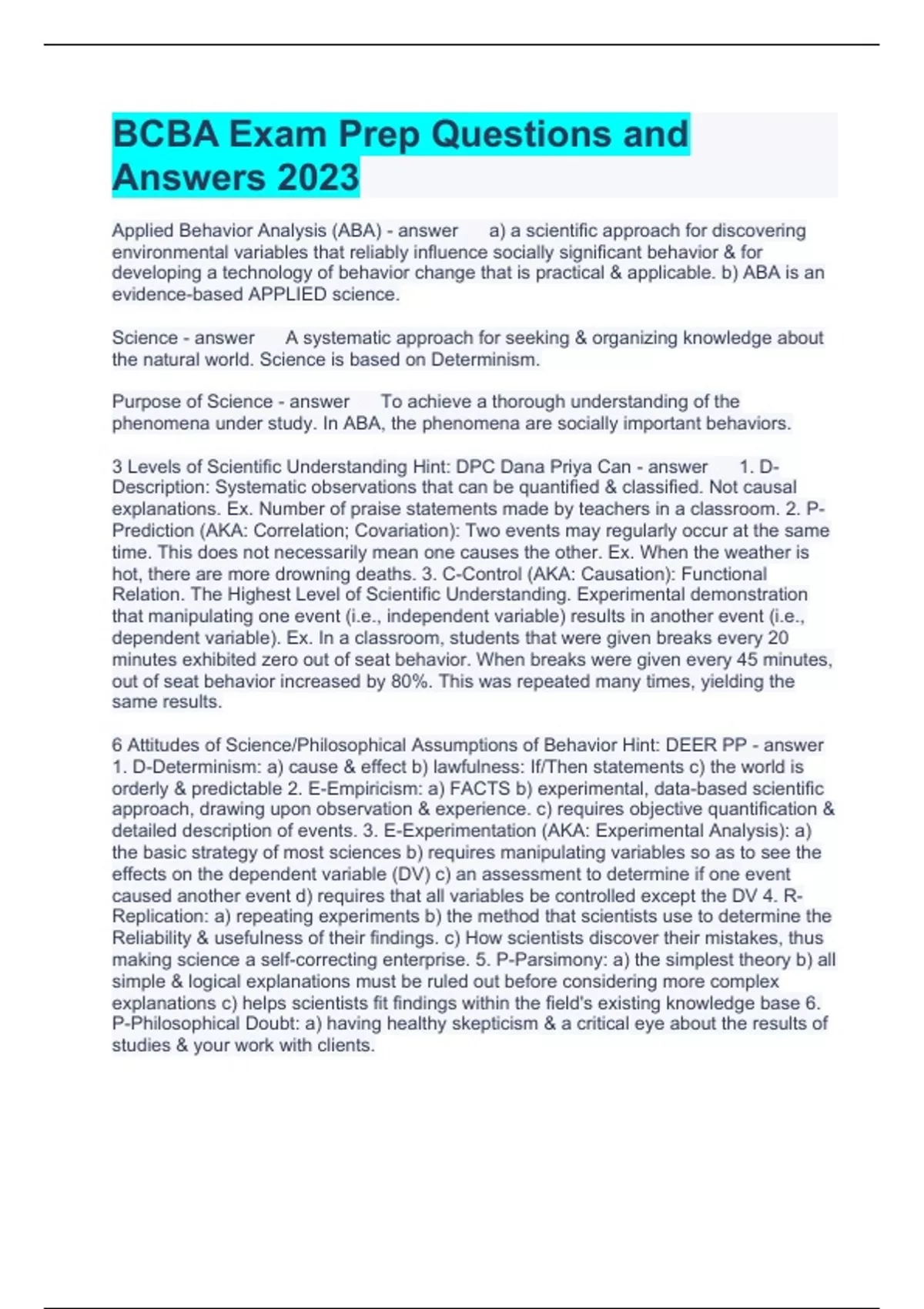 BCBA Exam Prep Questions and Answers 2023

Applied Behavior Analysis (ABA) - answer a) a scientific approach for discovering environmental variables that reliably influence socially significant behavior & for developing a technology of behavior change that is practical & applicable. b) ABA is an evidence-based APPLIED science.

Science - answer A systematic approach for seeking & organizing knowledge about the natural world. Science is based on Determinism.

Purpose of Science - answer To achieve a thorough understanding of the phenomena under study. In ABA, the phenomena are socially important behaviors.

3 Levels of Scientific Understanding Hint: DPC Dana Priya Can - answer 1. D-Description: Systematic observations that can be quantified & classified. Not causal explanations. Ex. Number of praise statements made by teachers in a classroom. 2. P-Prediction (AKA: Correlation; Covariation): Two events may regularly occur at the same time. This does not necessarily mean one causes the other. Ex. When the weather is hot, there are more drowning deaths. 3. C-Control (AKA: Causation): Functional Relation. The Highest Level of Scientific Understanding. Experimental demonstration that manipulating one event (i.e., independent variable) results in another event (i.e., dependent variable). Ex. In a classroom, students that were given breaks every 20 minutes exhibited zero out of seat behavior. When breaks were given every 45 minutes, out of seat behavior increased by 80%. This was repeated many times, yielding the same results.

6 Attitudes of Science/Philosophical Assumptions of Behavior Hint: DEER PP - answer 1. D-Determinism: a) cause & effect b) lawfulness: If/Then statements c) the world is orderly & predictable 2. E-Empiricism: a) FACTS b) experimental, data-based scientific approach, drawing upon observation & experience. c) requires objective quantification & detailed description of events. 3. E-Experimentation (AKA: Experimental Analysis): a) the basic strategy of most sciences b) requires manipulating variables so as to see the effects on the dependent variable (DV) c) an assessment to determine if one event caused another event d) requires that all variables be controlled except the DV 4. R-Replication: a) repeating experiments b) the method that scientists use to determine the Reliability & usefulness of their findings. c) How scientists discover their mistakes, thus making science a self-correcting enterprise. 5. P-Parsimony: a) the simplest theory b) all simple & logical explanations must be ruled out before considering more complex explanations c) helps scientists fit findings within the field's existing knowledge base 6. P-Philosophical Doubt: a) having healthy skepticism & a critical eye about the results of studies & your work with clients.